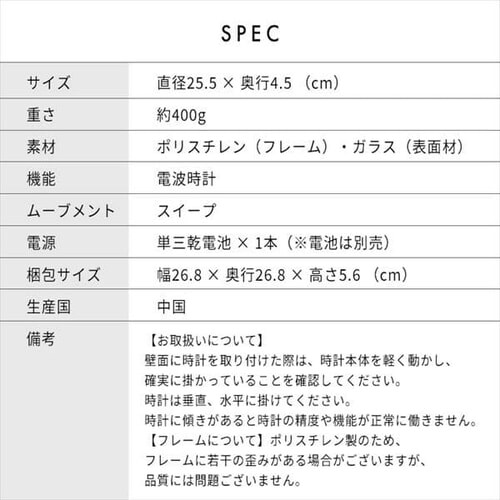 SPEC

| サイズ | 直径25.5 × 奥行4.5 （cm） |
|---|---|
| 重さ | 約400g |
| 素材 | ポリスチレン（フレーム）・ガラス（表面材） |
| 機能 | 電波時計 |
| ムーブメント | スイープ |
| 電源 | 単三乾電池 × 1本（※電池は別売） |
| 梱包サイズ | 幅26.8 × 奥行26.8 × 高さ5.6 （cm） |
| 生産国 | 中国 |
| 備考 | 【お取扱いについて】 壁面に時計を取り付けた際は、時計本体を軽く動かし、確実に掛かっていることを確認してください。 時計は垂直、水平に掛けてください。 時計に傾きがあると時計の精度や機能が正常に働きません。 【フレームについて】ポリスチレン製のため、フレームに若干の歪みがある場合がございますが、品質には問題ございません。 |